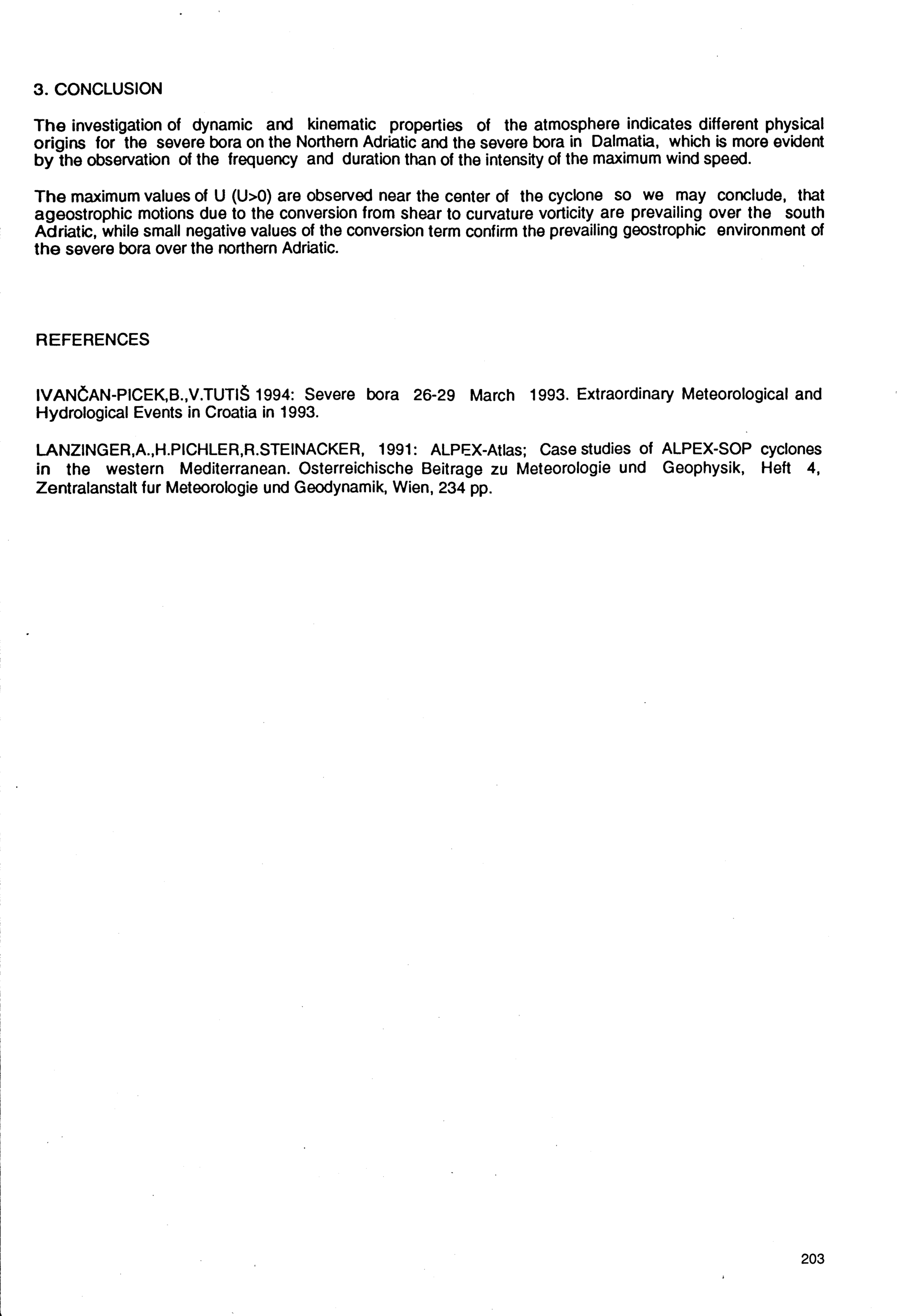 3. CONCLUSION

The investigation of dynamic and kinematic properties of the atmosphere indicates different physical origins for the severe bora on the Northern Adriatic and the severe bora in Dalmatia, which is more evident by the observation of the frequency and duration than of the intensity of the maximum wind speed.

The maximum values of U (U>0) are observed near the center of the cyclone so we may conclude, that ageostrophic motions due to the conversion from shear to curvature vorticity are prevailing over the south Adriatic, while small negative values of the conversion term confirm the prevailing geostrophic environment of the severe bora over the northern Adriatic.

REFERENCES

IVANČAN-PICEK,B.,V.TUTIŠ 1994: Severe bora 26-29 March 1993. Extraordinary Meteorological and Hydrological Events in Croatia in 1993.

LANZINGER,A.,H.PICHLER,R.STEINACKER, 1991: ALPEX-Atlas; Case studies of ALPEX-SOP cyclones in the western Mediterranean. Osterreichische Beitrage zu Meteorologie und Geophysik, Heft 4, Zentralanstalt fur Meteorologie und Geodynamik, Wien, 234 pp.

203